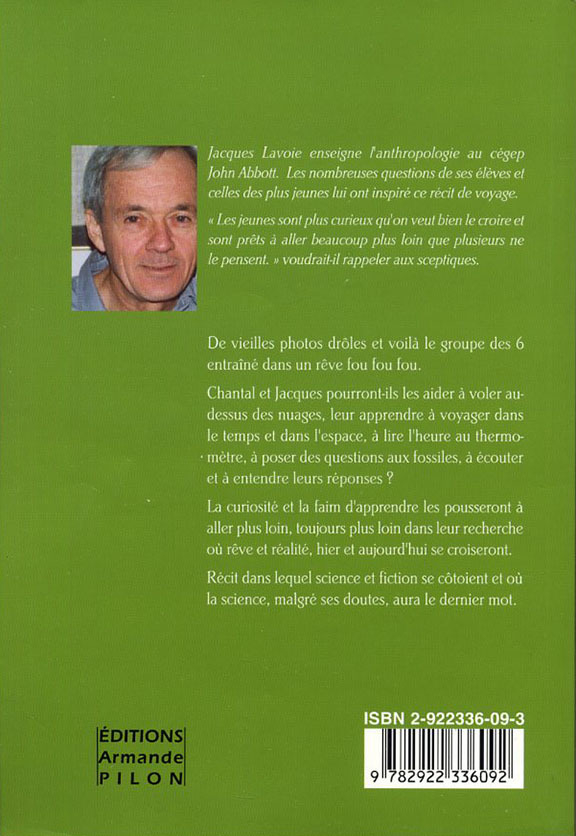 Jacques Lavoie enseigne l'anthropologie au cégep John Abbott. Les nombreuses questions de ses élèves et celles des plus jeunes lui ont inspiré ce récit de voyage.

« Les jeunes sont plus curieux qu'on veut bien le croire et sont prêts à aller beaucoup plus loin que plusieurs ne le pensent. » voudrait-il rappeler aux sceptiques.

De vieilles photos drôles et voilà le groupe des 6 entraîné dans un rêve fou fou fou.

Chantal et Jacques pourront-ils les aider à voler au-dessus des nuages, leur apprendre à voyager dans le temps et dans l'espace, à lire l'heure au thermomètre, à poser des questions aux fossiles, à écouter et à entendre leurs réponses ?

La curiosité et la faim d'apprendre les pousseront à aller plus loin, toujours plus loin dans leur recherche où rêve et réalité, hier et aujourd'hui se croiseront.

Récit dans lequel science et fiction se côtoient et où la science, malgré ses doutes, aura le dernier mot.

ÉDITIONS
Armande
PILON

ISBN 2-922336-09-3

9 782922 336092